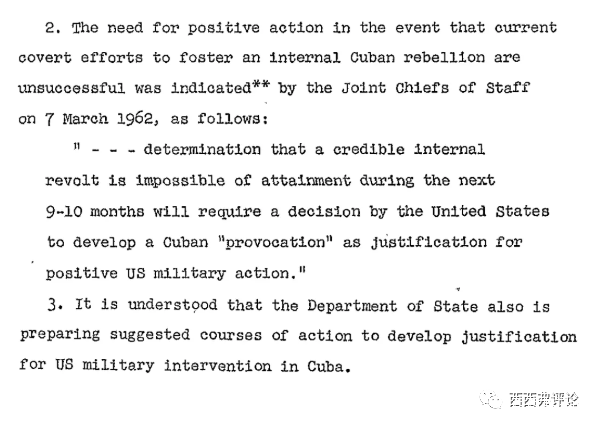 2. The need for positive action in the event that current covert efforts to foster an internal Cuban rebellion are unsuccessful was indicated** by the Joint Chiefs of Staff on 7 March 1962, as follows:

" - - - determination that a credible internal revolt is impossible of attainment during the next 9-10 months will require a decision by the United States to develop a Cuban "provocation" as justification for positive US military action."

3. It is understood that the Department of State also is preparing suggested courses of action to develop justification for US military intervention in Cuba.

西西弗评论